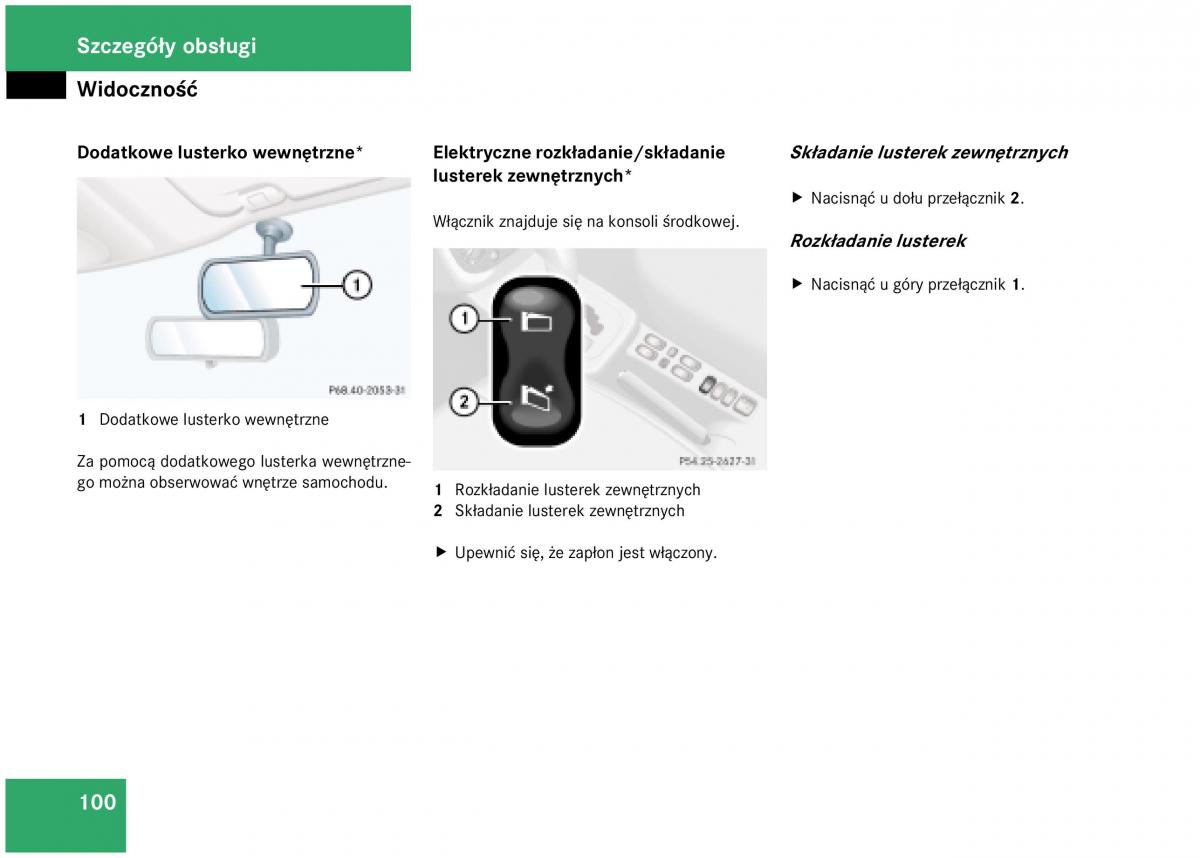 Szczegóły obsługi

Widoczność

Dodatkowe lusterko wewnętrzne*

1

P68.40-2053-31

1 Dodatkowe lusterko wewnętrzne

Za pomocą dodatkowego lusterka wewnętrznego można obserwować wnętrze samochodu.

Elektryczne rozkładanie/składanie lusterek zewnętrznych*

Włącznik znajduje się na konsoli środkowej.

1

2

P54.25-2627-31

1 Rozkładanie lusterek zewnętrznych
2 Składanie lusterek zewnętrznych

▶ Upewnić się, że zapłon jest włączony.

Składanie lusterek zewnętrznych

▶ Nacisnąć u dołu przełącznik 2.

Rozkładanie lusterek

▶ Nacisnąć u góry przełącznik 1.

100